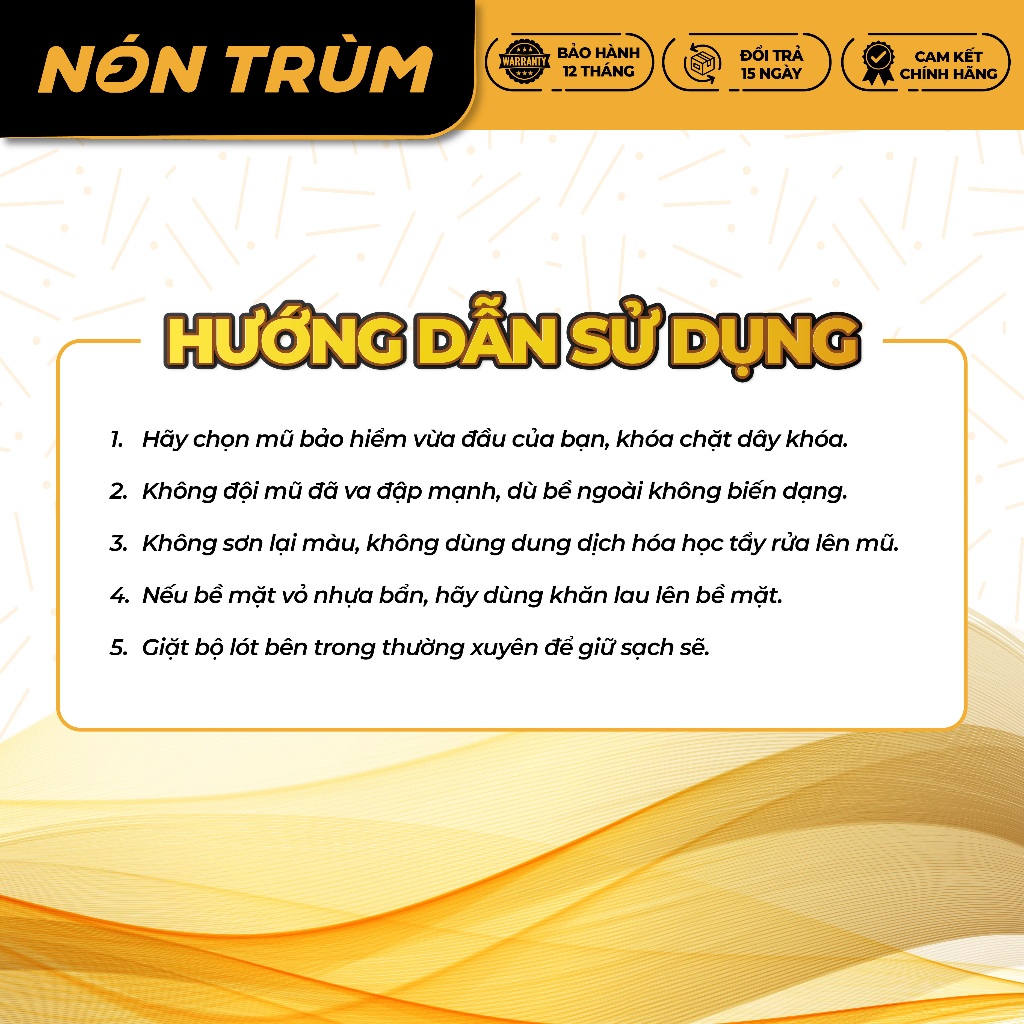 NÓN TRÙM

WARRANTY

BẢO HÀNH
12 THÁNG

ĐỔI TRẢ
15 NGÀY

CAM KẾT
CHÍNH HÃNG

HƯỚNG DẪN SỬ DỤNG

1. Hãy chọn mũ bảo hiểm vừa đầu của bạn, khóa chặt dây khóa.

2. Không đội mũ đã va đập mạnh, dù bề ngoài không biến dạng.

3. Không sơn lại màu, không dùng dung dịch hóa học tẩy rửa lên mũ.

4. Nếu bề mặt vỏ nhựa bẩn, hãy dùng khăn lau lên bề mặt.

5. Giặt bộ lót bên trong thường xuyên để giữ sạch sẽ.